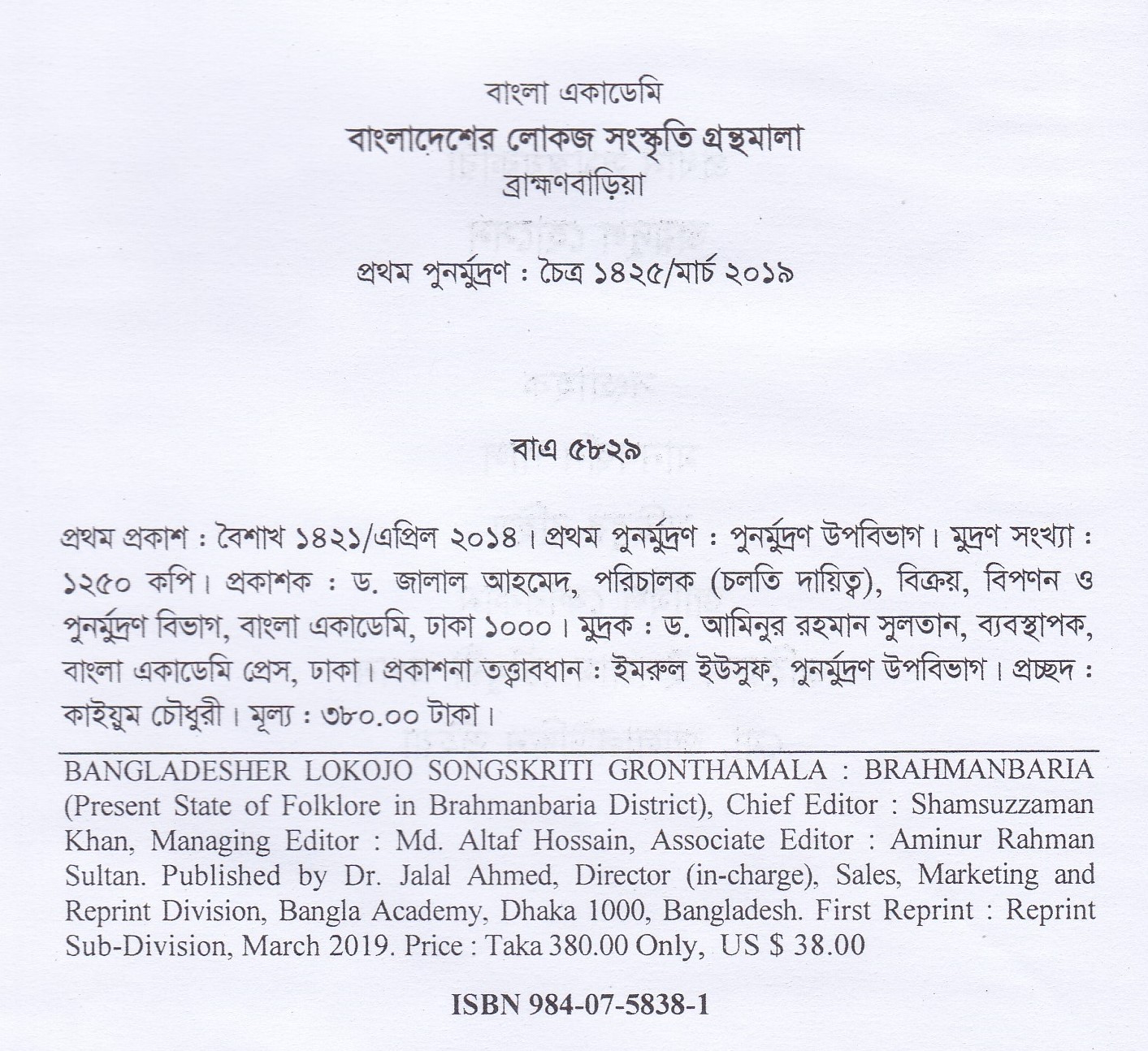 বাংলা একাডেমি
বাংলাদেশের লোকজ সংস্কৃতি গ্রন্থমালা
ব্রাহ্মণবাড়িয়া

প্রথম পুনর্মুদ্রণ : চৈত্র ১৪২৫/মার্চ ২০১৯

বাএ ৫৮২৯

প্রথম প্রকাশ : বৈশাখ ১৪২১/এপ্রিল ২০১৪। প্রথম পুনর্মুদ্রণ : পুনর্মুদ্রণ উপবিভাগ। মুদ্রণ সংখ্যা : ১২৫০ কপি। প্রকাশক : ড. জালাল আহমেদ, পরিচালক (চলতি দায়িত্ব), বিক্রয়, বিপণন ও পুনর্মুদ্রণ বিভাগ, বাংলা একাডেমি, ঢাকা ১০০০। মুদ্রক : ড. আমিনুর রহমান সুলতান, ব্যবস্থাপক, বাংলা একাডেমি প্রেস, ঢাকা। প্রকাশনা তত্ত্বাবধান : ইমরুল ইউসুফ, পুনর্মুদ্রণ উপবিভাগ। প্রচ্ছদ : কাইয়ুম চৌধুরী। মূল্য : ৩৮০.০০ টাকা।

BANGLADESHER LOKOJO SONGSKRITI GRONTHAMALA : BRAHMANBARIA (Present State of Folklore in Brahmanbaria District), Chief Editor : Shamsuzzaman Khan, Managing Editor : Md. Altaf Hossain, Associate Editor : Aminur Rahman Sultan. Published by Dr. Jalal Ahmed, Director (in-charge), Sales, Marketing and Reprint Division, Bangla Academy, Dhaka 1000, Bangladesh. First Reprint : Reprint Sub-Division, March 2019. Price : Taka 380.00 Only, US $ 38.00

ISBN 984-07-5838-1